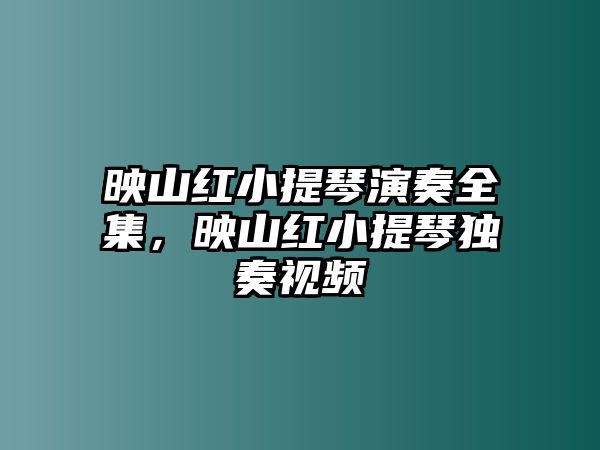 映山红小提琴演奏全集，映山红小提琴独奏视频